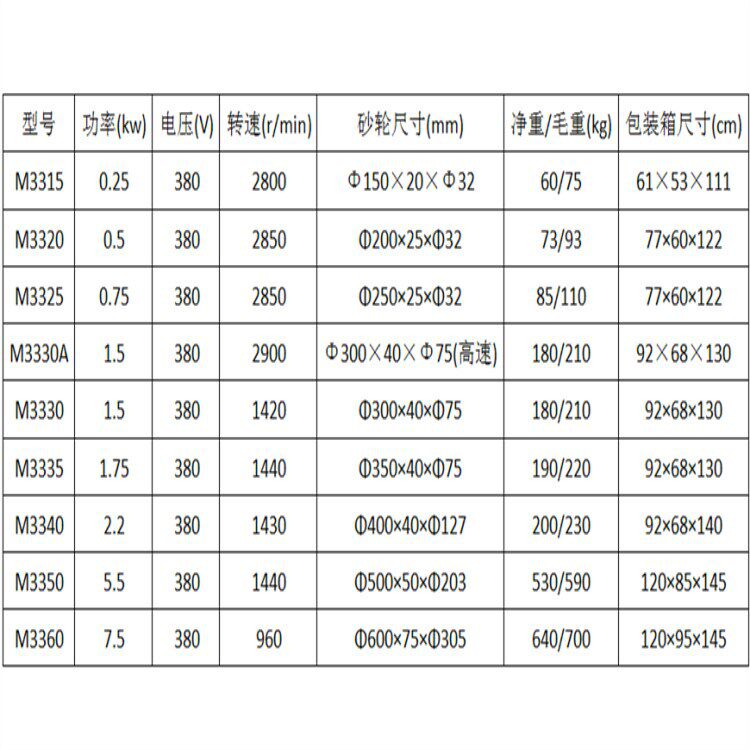 | 型号 | 功率(kw) | 电压(V) | 转速(r/min) | 砂轮尺寸(mm) | 净重/毛重(kg) | 包装箱尺寸(cm) |
|---|---|---|---|---|---|---|
| M3315 | 0.25 | 380 | 2800 | Φ150×20×Φ32 | 60/75 | 61×53×111 |
| M3320 | 0.5 | 380 | 2850 | Φ200×25×Φ32 | 73/93 | 77×60×122 |
| M3325 | 0.75 | 380 | 2850 | Φ250×25×Φ32 | 85/110 | 77×60×122 |
| M3330A | 1.5 | 380 | 2900 | Φ300×40×Φ75(高速) | 180/210 | 92×68×130 |
| M3330 | 1.5 | 380 | 1420 | Φ300×40×Φ75 | 180/210 | 92×68×130 |
| M3335 | 1.75 | 380 | 1440 | Φ350×40×Φ75 | 190/220 | 92×68×130 |
| M3340 | 2.2 | 380 | 1430 | Φ400×40×Φ127 | 200/230 | 92×68×140 |
| M3350 | 5.5 | 380 | 1440 | Φ500×50×Φ203 | 530/590 | 120×85×145 |
| M3360 | 7.5 | 380 | 960 | Φ600×75×Φ305 | 640/700 | 120×95×145 |